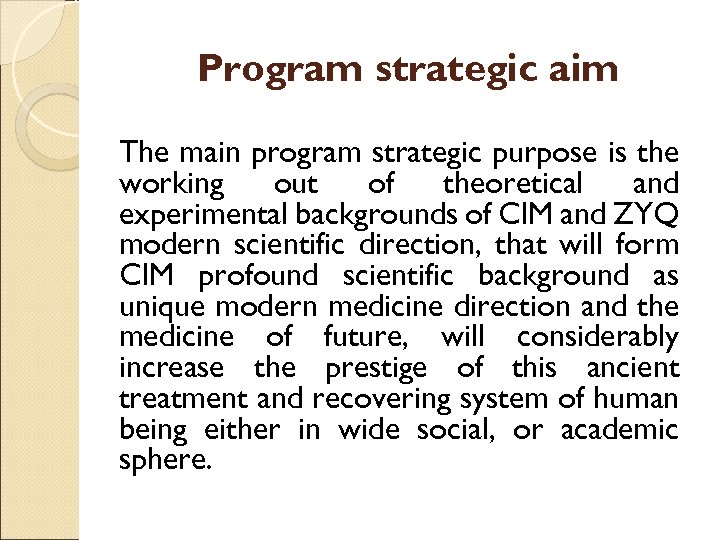 Program strategic aim

The main program strategic purpose is the working out of theoretical and experimental backgrounds of CIM and ZYQ modern scientific direction, that will form CIM profound scientific background as unique modern medicine direction and the medicine of future, will considerably increase the prestige of this ancient treatment and recovering system of human being either in wide social, or academic sphere.